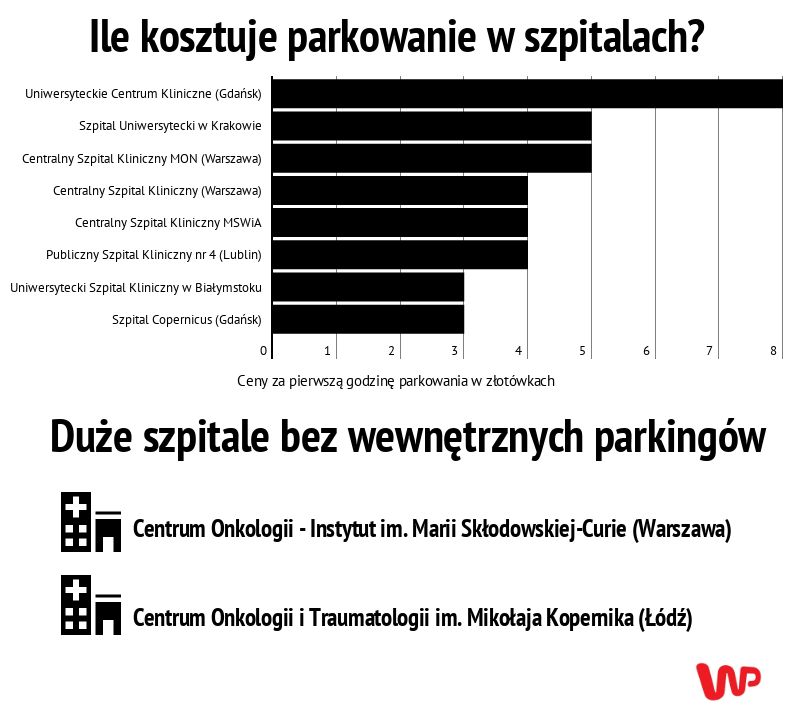 Ile kosztuje parkowanie w szpitalach?

Uniwersyteckie Centrum Kliniczne (Gdańsk)
Szpital Uniwersytecki w Krakowie
Centralny Szpital Kliniczny MON (Warszawa)
Centralny Szpital Kliniczny (Warszawa)
Centralny Szpital Kliniczny MSWiA
Publiczny Szpital Kliniczny nr 4 (Lublin)
Uniwersytecki Szpital Kliniczny w Białymstoku
Szpital Copernicus (Gdańsk)

0 1 2 3 4 5 6 7 8

Ceny za pierwszą godzinę parkowania w złotówkach

Duże szpitale bez wewnętrznych parkingów

Centrum Onkologii - Instytut im. Marii Skłodowskiej-Curie (Warszawa)

Centrum Onkologii i Traumatologii im. Mikołaja Kopernika (Łódź)

WP